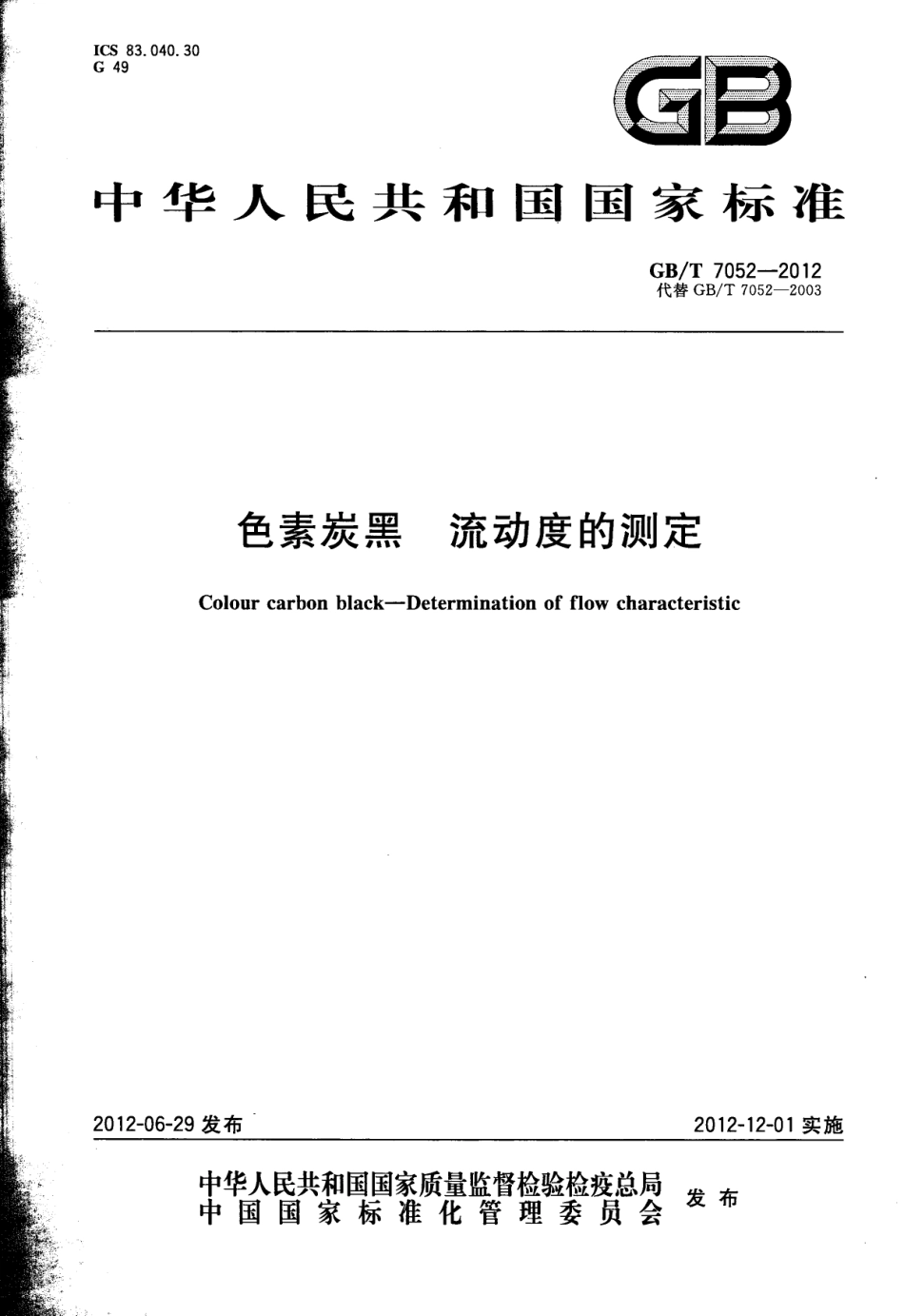 ICS 83.040.30
G 49

GB

中华人民共和国国家标准

GB/T 7052—2012
代替 GB/T 7052—2003

色素炭黑　流动度的测定

Colour carbon black—Determination of flow characteristic

2012-06-29 发布

2012-12-01 实施

中华人民共和国国家质量监督检验检疫总局
中国国家标准化管理委员会
发布